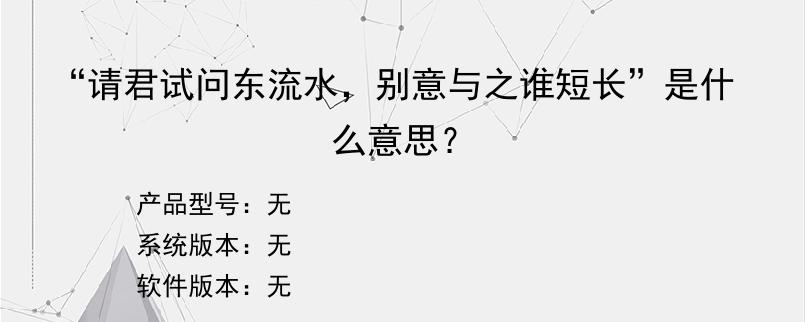 “请君试问东流水，别意与之谁短长”是什么意思？

产品型号：无
系统版本：无
软件版本：无